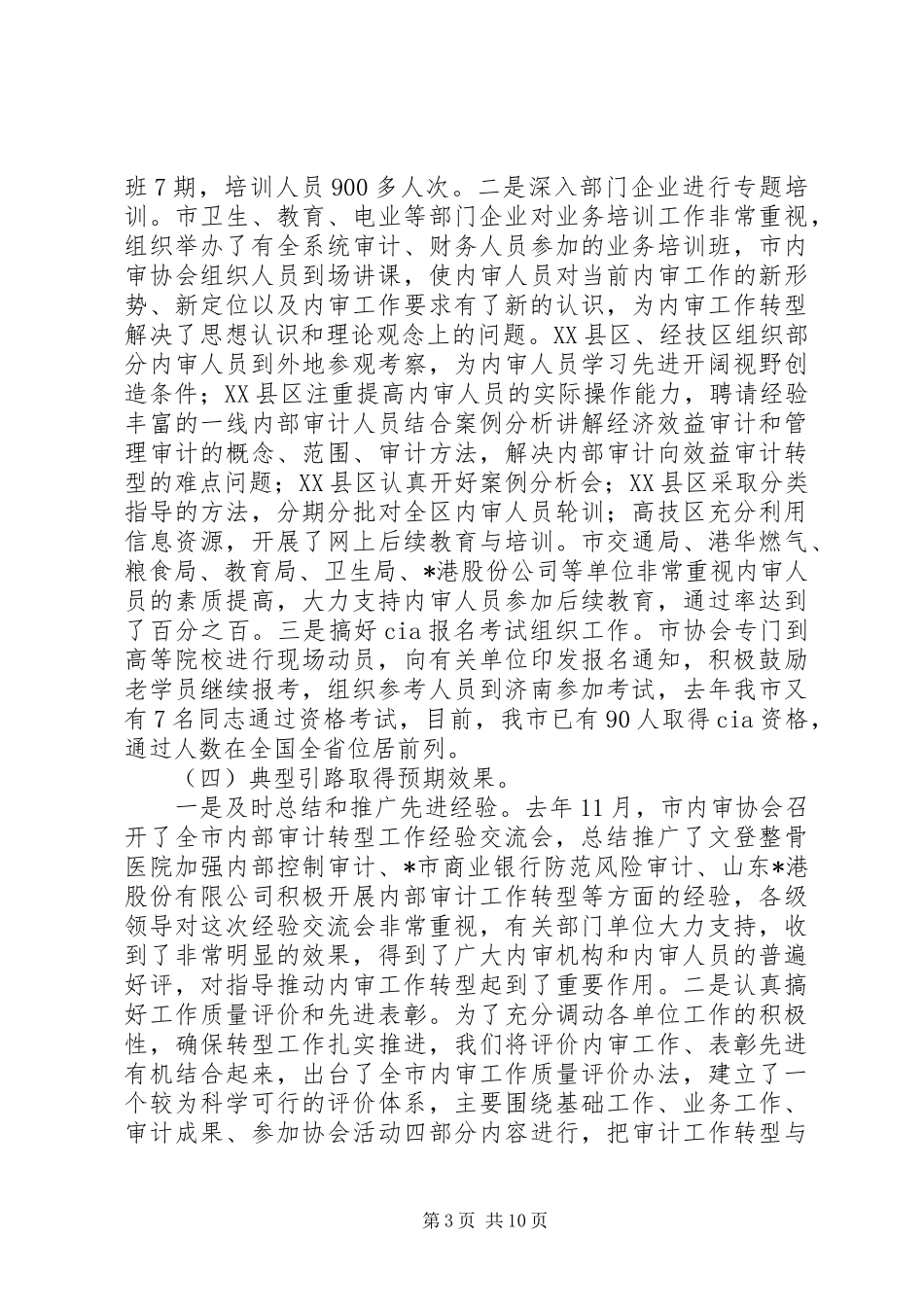 班7期，培训人员900多人次。二是深入部门企业进行专题培训。市卫生、教育、电业等部门企业对业务培训工作非常重视，组织举办了有全系统审计、财务人员参加的业务培训班，市内审协会组织人员到场讲课，使内审人员对当前内审工作的新形势、新定位以及内审工作要求有了新的认识，为内审工作转型解决了思想认识和理论观念上的问题。XX县区、经技区组织部分内审人员到外地参观考察，为内审人员学习先进开阔视野创造条件；XX县区注重提高内审人员的实际操作能力，聘请经验丰富的一线内部审计人员结合案例分析讲解经济效益审计和管理审计的概念、范围、审计方法，解决内部审计向效益审计转型的难点问题；XX县区认真开好案例分析会；XX县区采取分类指导的方法，分期分批对全区内审人员轮训；高技区充分利用信息资源，开展了网上后续教育与培训。市交通局、港华燃气、粮食局、教育局、卫生局、*港股份公司等单位非常重视内审人员的素质提高，大力支持内审人员参加后续教育，通过率达到了百分之百。三是搞好cia报名考试组织工作。市协会专门到高等院校进行现场动员，向有关单位印发报名通知，积极鼓励老学员继续报考，组织参考人员到济南参加考试，去年我市又有7名同志通过资格考试，目前，我市已有90人取得cia资格，通过人数在全国全省位居前列。

（四）典型引路取得预期效果。

一是及时总结和推广先进经验。去年11月，市内审协会召开了全市内部审计转型工作经验交流会，总结推广了文登整骨医院加强内部控制审计、*市商业银行防范风险审计、山东*港股份有限公司积极开展内部审计工作转型等方面的经验，各级领导对这次经验交流会非常重视，有关部门单位大力支持，收到了非常明显的效果，得到了广大内审机构和内审人员的普遍好评，对指导推动内审工作转型起到了重要作用。二是认真搞好工作质量评价和先进表彰。为了充分调动各单位工作的积极性，确保转型工作扎实推进，我们将评价内审工作、表彰先进有机结合起来，出台了全市内审工作质量评价办法，建立了一个较为科学可行的评价体系，主要围绕基础工作、业务工作、审计成果、参加协会活动四部分内容进行，把审计工作转型与

第3页 共10页